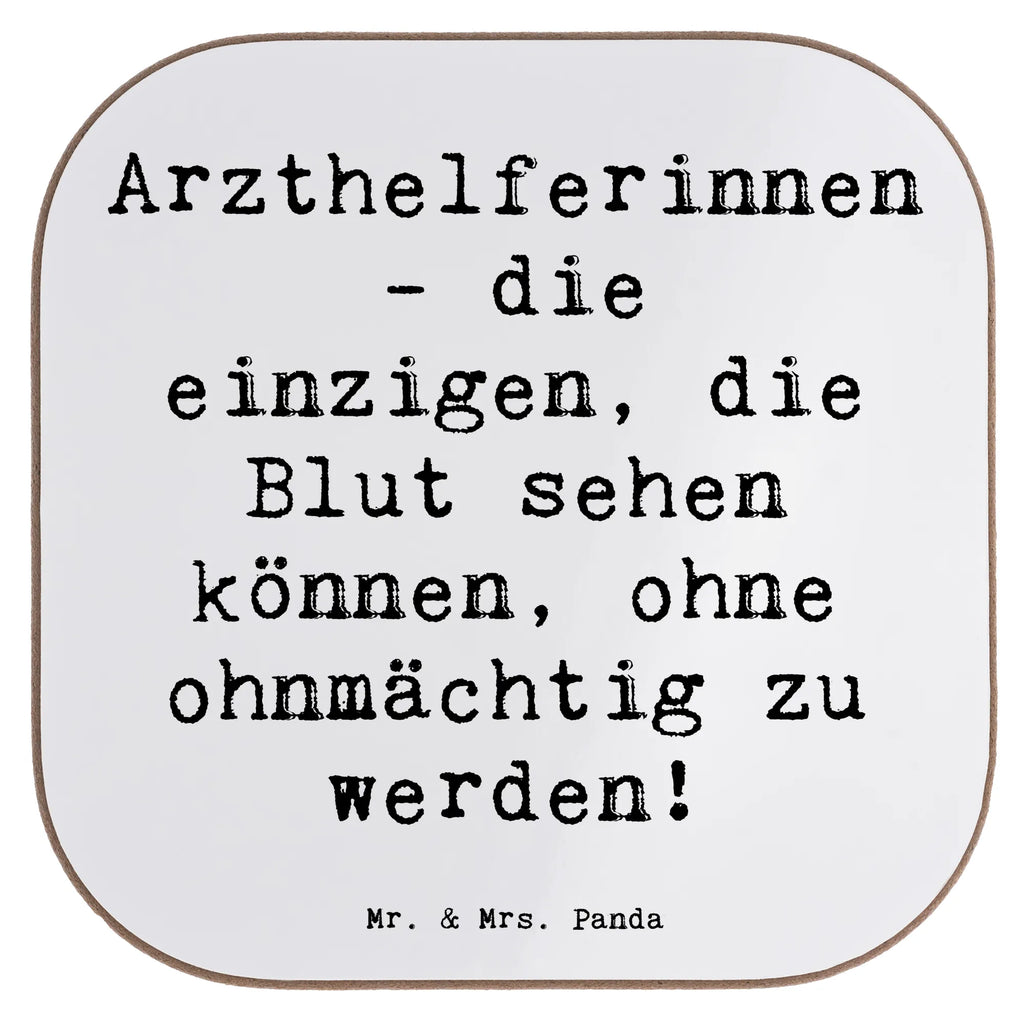 Arzthelferinnen - die einzigen, die Blut sehen können, ohne ohnmächtig zu werden!

Mr. & Mrs. Panda